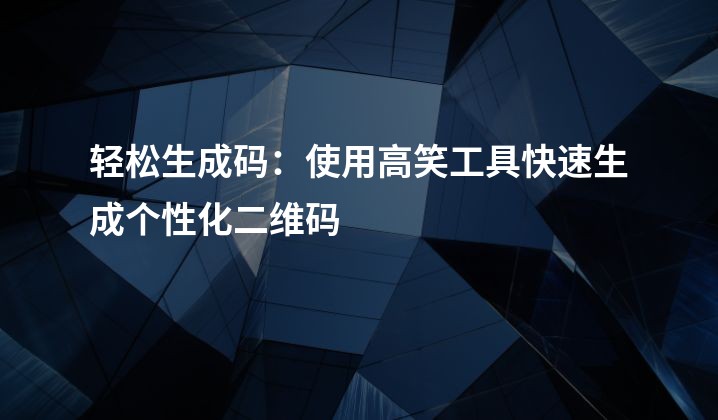 轻松生成码：使用高笑工具快速生成个性化二维码